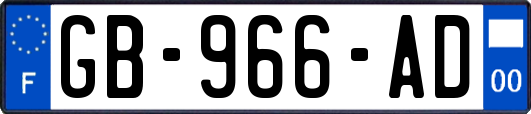 F
GB-966-AD
00